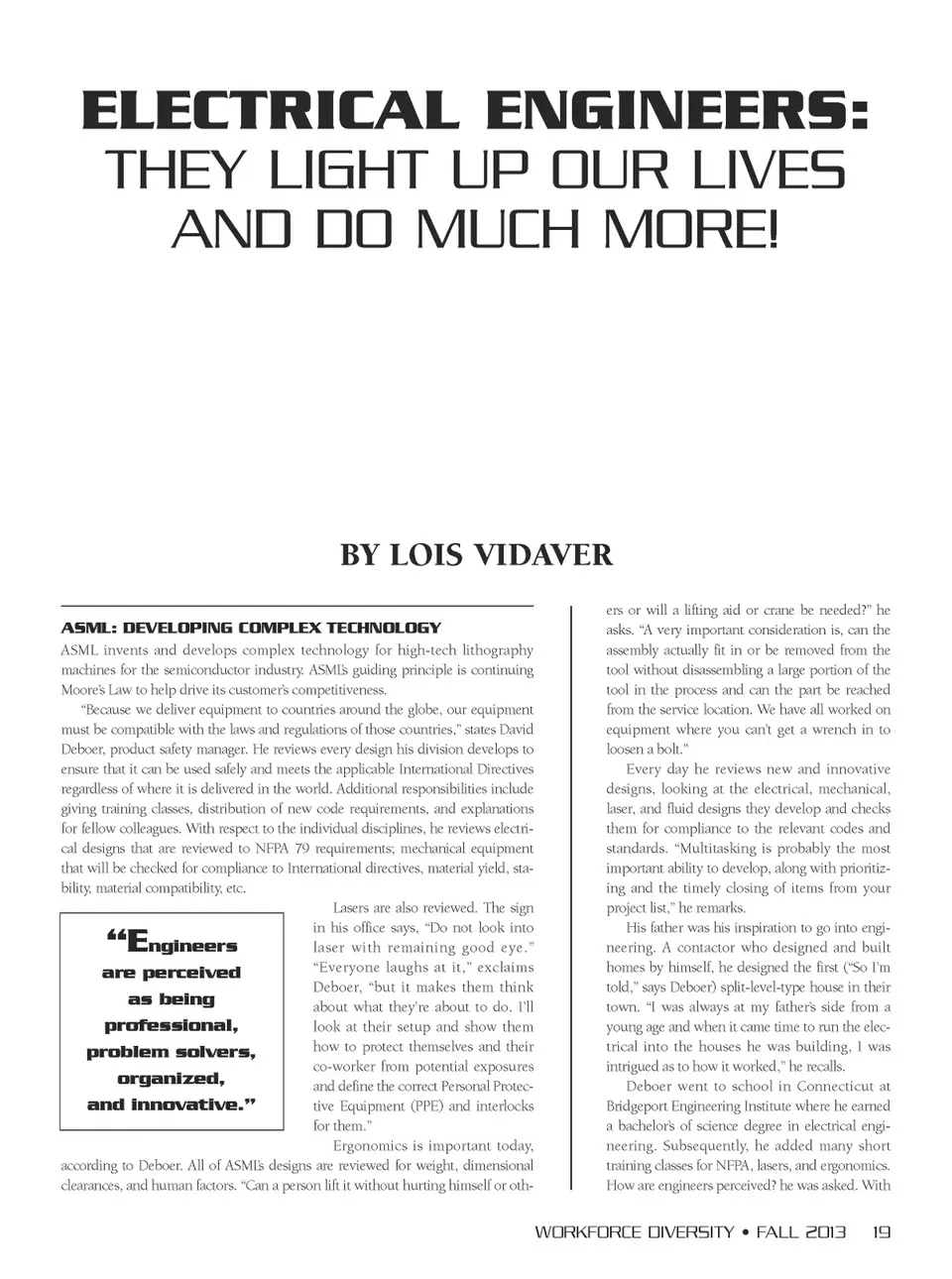 ELECTRICAL ENGINEERS:
THEY LIGHT UP OUR LIVES AND DO MUCH MORE!

BY LOIS VIDAVER

ASML: DEVELOPING COMPLEX TECHNOLOGY

ASML invents and develops complex technology for high-tech lithography machines for the semiconductor industry. ASML's guiding principle is continuing Moore's Law to help drive its customer's competitiveness.

"Because we deliver equipment to countries around the globe, our equipment must be compatible with the laws and regulations of those countries," states David Deboer, product safety manager. He reviews every design his division develops to ensure that it can be used safely and meets the applicable International Directives regardless of where it is delivered in the world. Additional responsibilities include giving training classes, distribution of new code requirements, and explanations for fellow colleagues. With respect to the individual disciplines, he reviews electrical designs that are reviewed to NFPA 79 requirements; mechanical equipment that will be checked for compliance to International directives, material yield, stability, material compatibility, etc.

"Engineers are perceived as being professional, problem solvers, organized, and innovative."

Lasers are also reviewed. The sign in his office says, "Do not look into laser with remaining good eye." "Everyone laughs at it," exclaims Deboer, "but it makes them think about what they're about to do. I'll look at their setup and show them how to protect themselves and their co-worker from potential exposures and define the correct Personal Protective Equipment (PPE) and interlocks for them."

Ergonomics is important today, according to Deboer. All of ASML's designs are reviewed for weight, dimensional clearances, and human factors. "Can a person lift it without hurting himself or others or will a lifting aid or crane be needed?" he asks. "A very important consideration is, can the assembly actually fit in or be removed from the tool without disassembling a large portion of the tool in the process and can the part be reached from the service location. We have all worked on equipment where you can't get a wrench in to loosen a bolt."

Every day he reviews new and innovative designs, looking at the electrical, mechanical, laser, and fluid designs they develop and checks them for compliance to the relevant codes and standards. "Multitasking is probably the most important ability to develop, along with prioritizing and the timely closing of items from your project list," he remarks.

His father was his inspiration to go into engineering. A contactor who designed and built homes by himself, he designed the first ("So I'm told," says Deboer) split-level-type house in their town. "I was always at my father's side from a young age and when it came time to run the electrical into the houses he was building, I was intrigued as to how it worked," he recalls.

Deboer went to school in Connecticut at Bridgeport Engineering Institute where he earned a bachelor's of science degree in electrical engineering. Subsequently, he added many short training classes for NFPA, lasers, and ergonomics. How are engineers perceived? he was asked. With

WORKFORCE DIVERSITY • FALL 2013 19